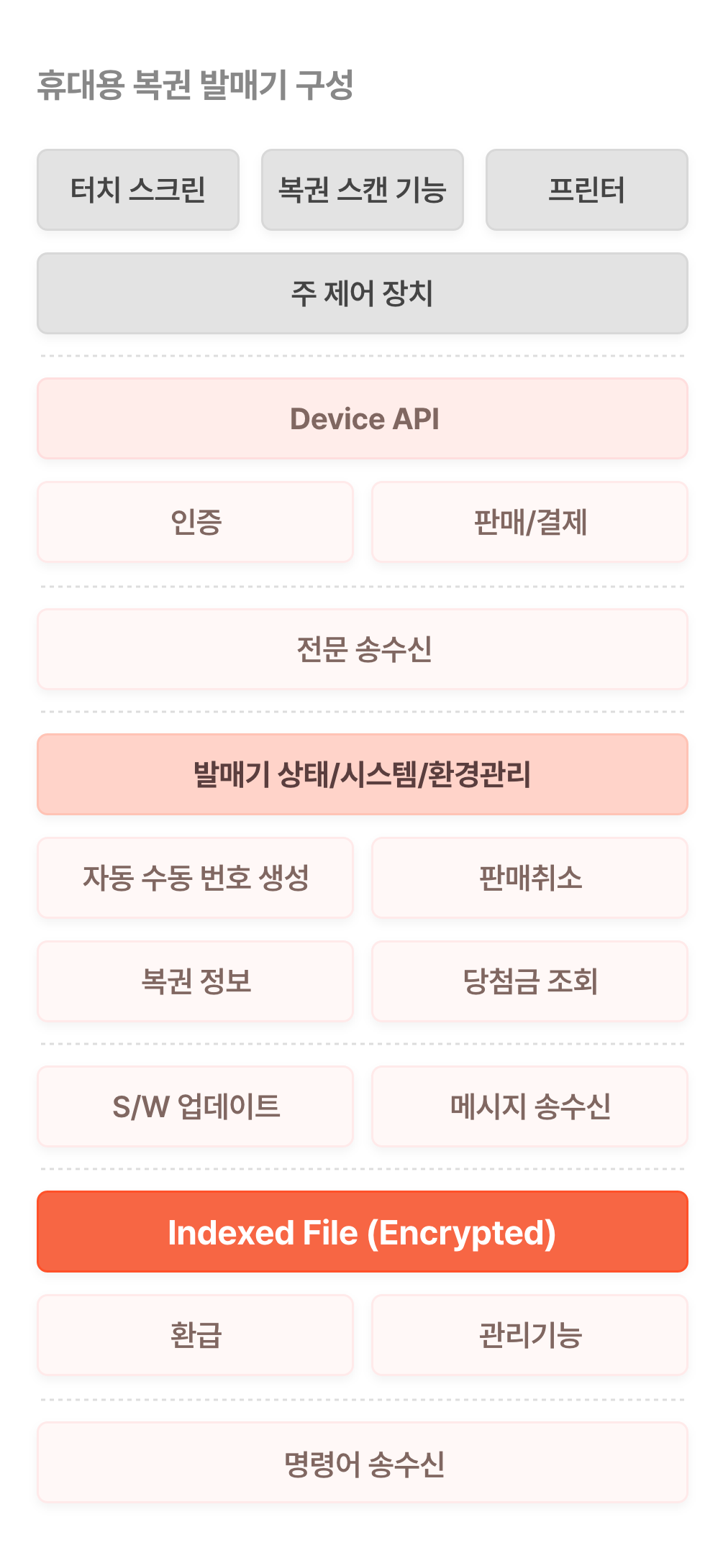 휴대용 복권 발매기 구성

터치 스크린

복권 스캔 기능

프린터

주 제어 장치

Device API

인증

판매/결제

전문 송수신

발매기 상태/시스템/환경관리

자동 수동 번호 생성

판매취소

복권 정보

당첨금 조회

S/W 업데이트

메시지 송수신

Indexed File (Encrypted)

환급

관리기능

명령어 송수신